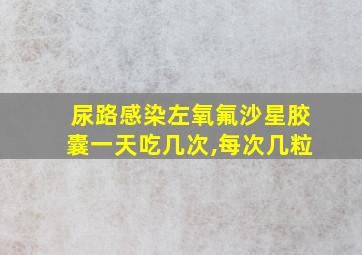 尿路感染左氧氟沙星胶囊一天吃几次,每次几粒